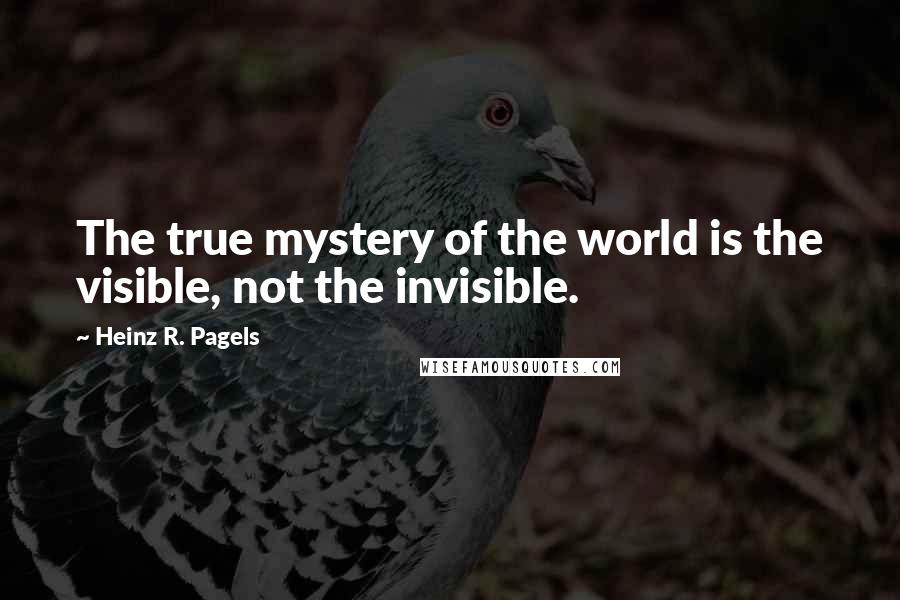 The true mystery of the world is the visible, not the invisible.

~ Heinz R. Pagels

WISEFAMOUSQUOTES.COM